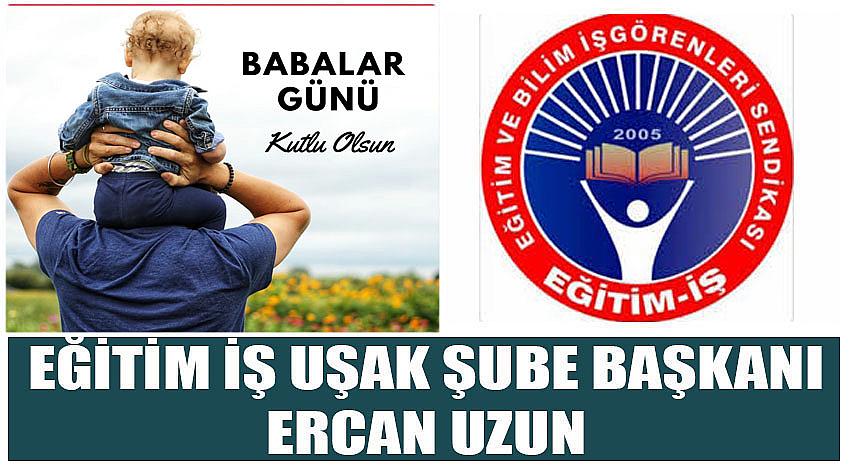 BABALAR GÜNÜ
Kutlu Olsun

EĞİTİM VE BİLİM İŞGÖRENLERİ SENDİKASI
2005
EĞİTİM-İŞ

EĞİTİM İŞ UŞAK ŞUBE BAŞKANI
ERCAN UZUN